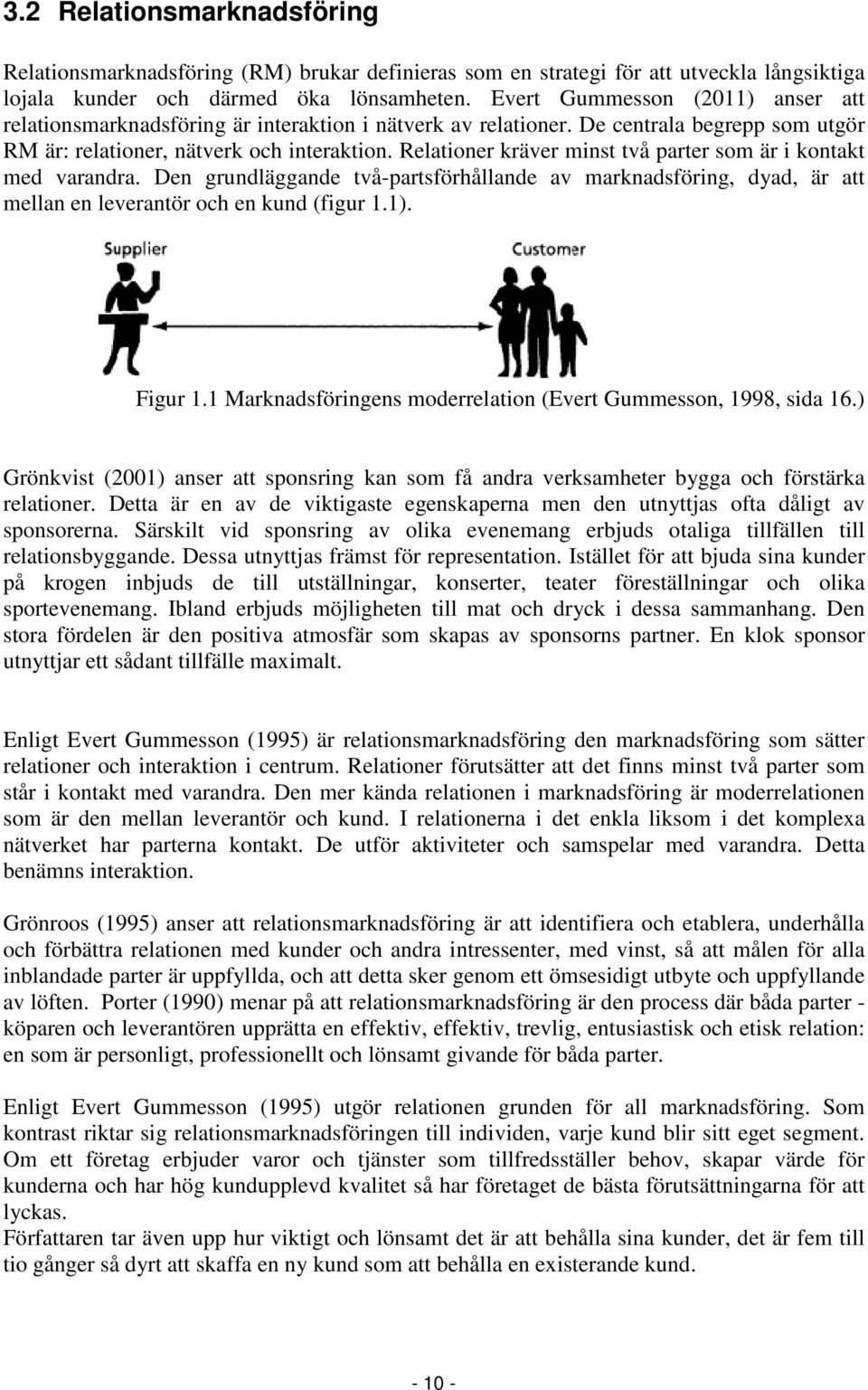 3.2 Relationsmarknadsföring

Relationsmarknadsföring (RM) brukar definieras som en strategi för att utveckla långsiktiga lojala kunder och därmed öka lönsamheten. Evert Gummesson (2011) anser att relationsmarknadsföring är interaktion i nätverk av relationer. De centrala begrepp som utgör RM är: relationer, nätverk och interaktion. Relationer kräver minst två parter som är i kontakt med varandra. Den grundläggande två-partsförhållande av marknadsföring, dyad, är att mellan en leverantör och en kund (figur 1.1).

Supplier

Customer

Figur 1.1 Marknadsföringens moderrelation (Evert Gummesson, 1998, sida 16.)

Grönkvist (2001) anser att sponsring kan som få andra verksamheter bygga och förstärka relationer. Detta är en av de viktigaste egenskaperna men den utnyttjas ofta dåligt av sponsorerna. Särskilt vid sponsring av olika evenemang erbjuds otaliga tillfällen till relationsbyggande. Dessa utnyttjas främst för representation. Istället för att bjuda sina kunder på krogen inbjuds de till utställningar, konserter, teater föreställningar och olika sportevenemang. Ibland erbjuds möjligheten till mat och dryck i dessa sammanhang. Den stora fördelen är den positiva atmosfär som skapas av sponsorns partner. En klok sponsor utnyttjar ett sådant tillfälle maximalt.

Enligt Evert Gummesson (1995) är relationsmarknadsföring den marknadsföring som sätter relationer och interaktion i centrum. Relationer förutsätter att det finns minst två parter som står i kontakt med varandra. Den mer kända relationen i marknadsföring är moderrelationen som är den mellan leverantör och kund. I relationerna i det enkla liksom i det komplexa nätverket har parterna kontakt. De utför aktiviteter och samspelar med varandra. Detta benämns interaktion.

Grönroos (1995) anser att relationsmarknadsföring är att identifiera och etablera, underhålla och förbättra relationen med kunder och andra intressenter, med vinst, så att målen för alla inblandade parter är uppfyllda, och att detta sker genom ett ömsesidigt utbyte och uppfyllande av löften. Porter (1990) menar på att relationsmarknadsföring är den process där båda parter - köparen och leverantören upprätta en effektiv, effektiv, trevlig, entusiastisk och etisk relation: en som är personligt, professionellt och lönsamt givande för båda parter.

Enligt Evert Gummesson (1995) utgör relationen grunden för all marknadsföring. Som kontrast riktar sig relationsmarknadsföringen till individen, varje kund blir sitt eget segment. Om ett företag erbjuder varor och tjänster som tillfredsställer behov, skapar värde för kunderna och har hög kundupplevd kvalitet så har företaget de bästa förutsättningarna för att lyckas.
Författaren tar även upp hur viktigt och lönsamt det är att behålla sina kunder, det är fem till tio gånger så dyrt att skaffa en ny kund som att behålla en existerande kund.

- 10 -